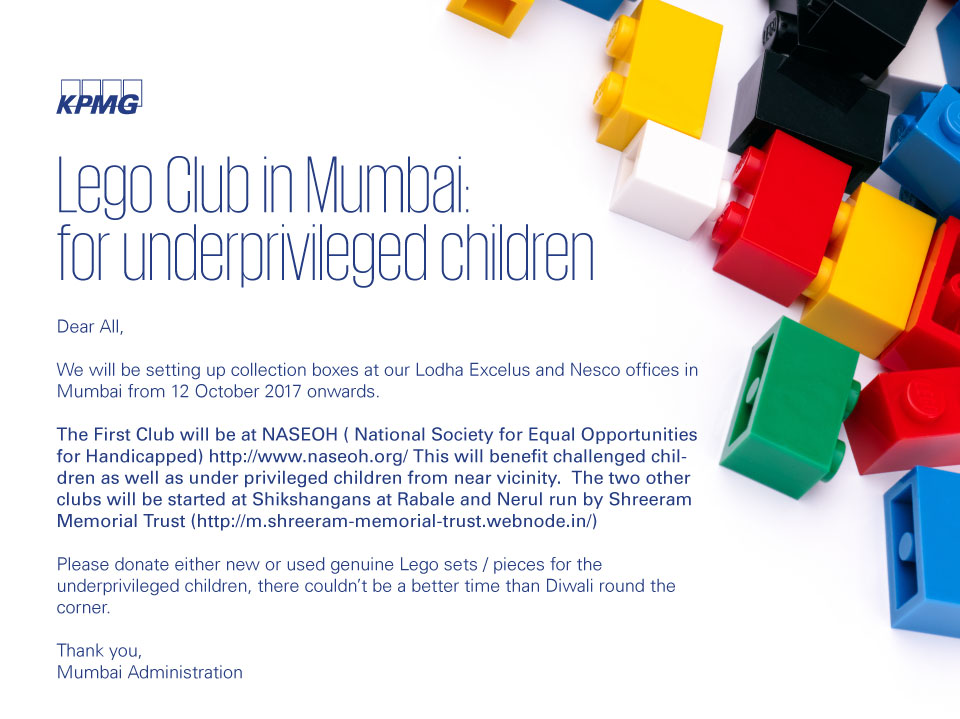 KPMG

Lego Club in Mumbai: for underprivileged children

Dear All,

We will be setting up collection boxes at our Lodha Excelus and Nesco offices in Mumbai from 12 October 2017 onwards.

The First Club will be at NASEOH ( National Society for Equal Opportunities for Handicapped) http://www.naseoh.org/ This will benefit challenged children as well as under privileged children from near vicinity. The two other clubs will be started at Shikshangans at Rabale and Nerul run by Shreeram Memorial Trust (http://m.shreeram-memorial-trust.webnode.in/)

Please donate either new or used genuine Lego sets / pieces for the underprivileged children, there couldn't be a better time than Diwali round the corner.

Thank you,
Mumbai Administration